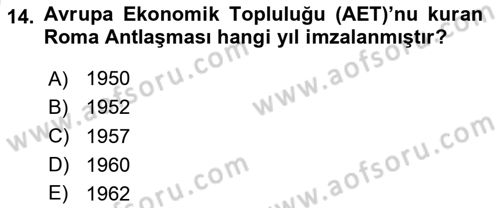 14. Avrupa Ekonomik Topluluğu (AET)'nu kuran Roma Antlaşması hangi yıl imzalanmıştır?

A) 1950
B) 1952
C) 1957
D) 1960
E) 1962

www.aofsoru.com
www.aofsoru.com
www.aofsoru.com
www.aofsoru.com